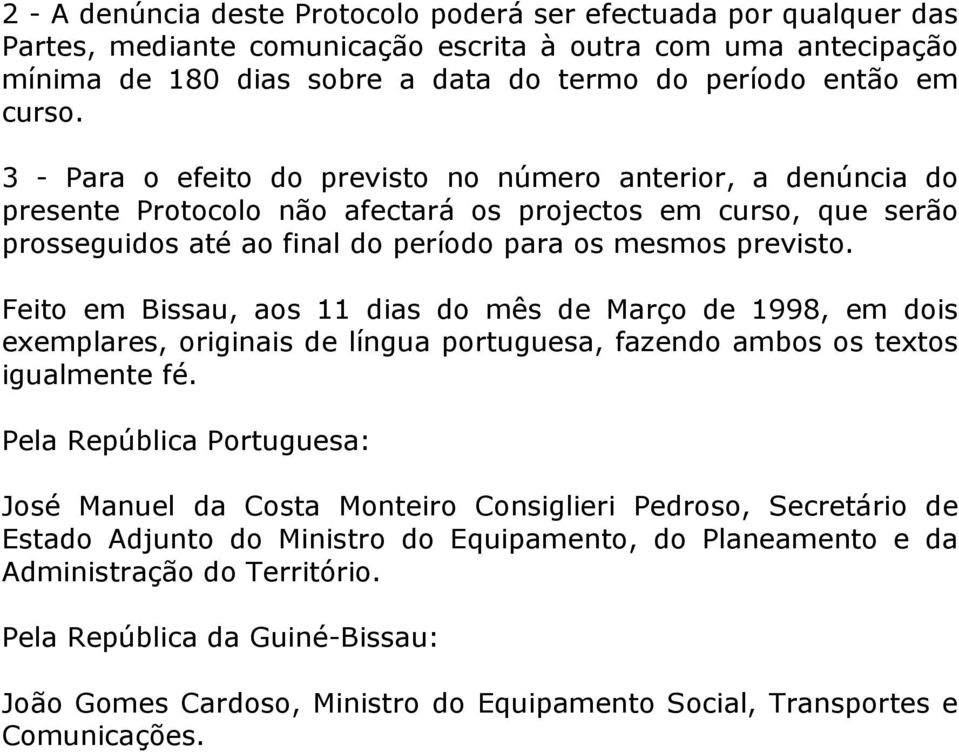 2 - A denúncia deste Protocolo poderá ser efectuada por qualquer das Partes, mediante comunicação escrita à outra com uma antecipação mínima de 180 dias sobre a data do termo do período então em curso.

3 - Para o efeito do previsto no número anterior, a denúncia do presente Protocolo não afectará os projectos em curso, que serão prosseguidos até ao final do período para os mesmos previsto.

Feito em Bissau, aos 11 dias do mês de Março de 1998, em dois exemplares, originais de língua portuguesa, fazendo ambos os textos igualmente fé.

Pela República Portuguesa:

José Manuel da Costa Monteiro Consiglieri Pedroso, Secretário de Estado Adjunto do Ministro do Equipamento, do Planeamento e da Administração do Território.

Pela República da Guiné-Bissau:

João Gomes Cardoso, Ministro do Equipamento Social, Transportes e Comunicações.